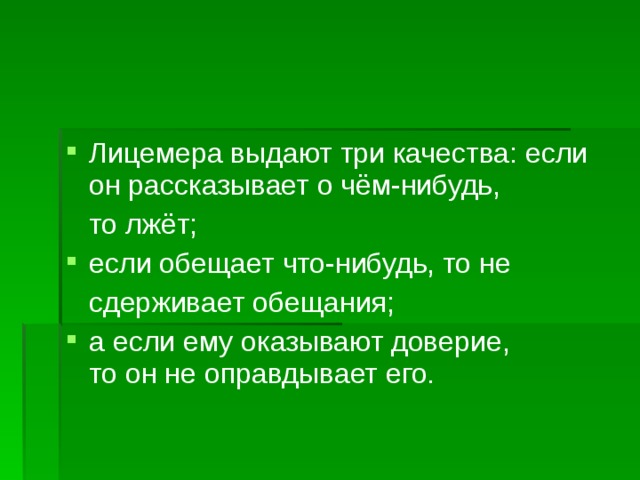 Лицемера выдают три качества: если он рассказывает о чём-нибудь,

то лжёт;

если обещает что-нибудь, то не

сдерживает обещания;

а если ему оказывают доверие, то он не оправдывает его.